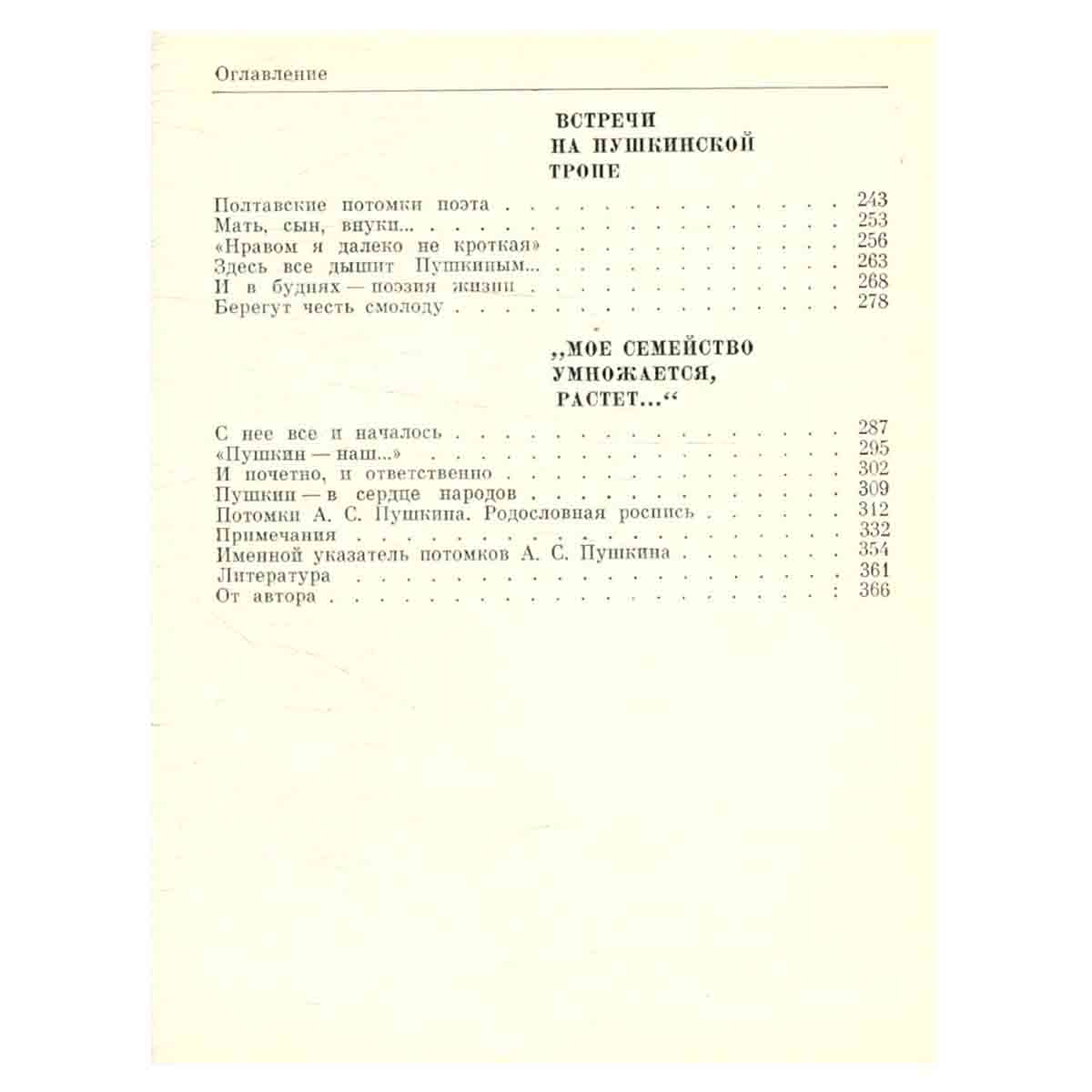 Оглавление

ВСТРЕЧИ
НА ПУШКИНСКОЙ
ТРОПЕ

Полтавские потомки поэта 243
Мать, сын, внуки... 253
«Нравом я далеко не кроткая» 256
Здесь все дышит Пушкиным... 263
И в буднях — поэзия жизни 268
Берегут честь смолоду 278

„МОЕ СЕМЕЙСТВО
УМНОЖАЕТСЯ,
РАСТЕТ...“

С нее все и началось 287
«Пушкин — наш...» 295
И почетно, и ответственно 302
Пушкин — в сердце народов 309
Потомки А. С. Пушкина. Родословная роспись 312
Примечания 332
Именной указатель потомков А. С. Пушкина 354
Литература 361
От автора 366